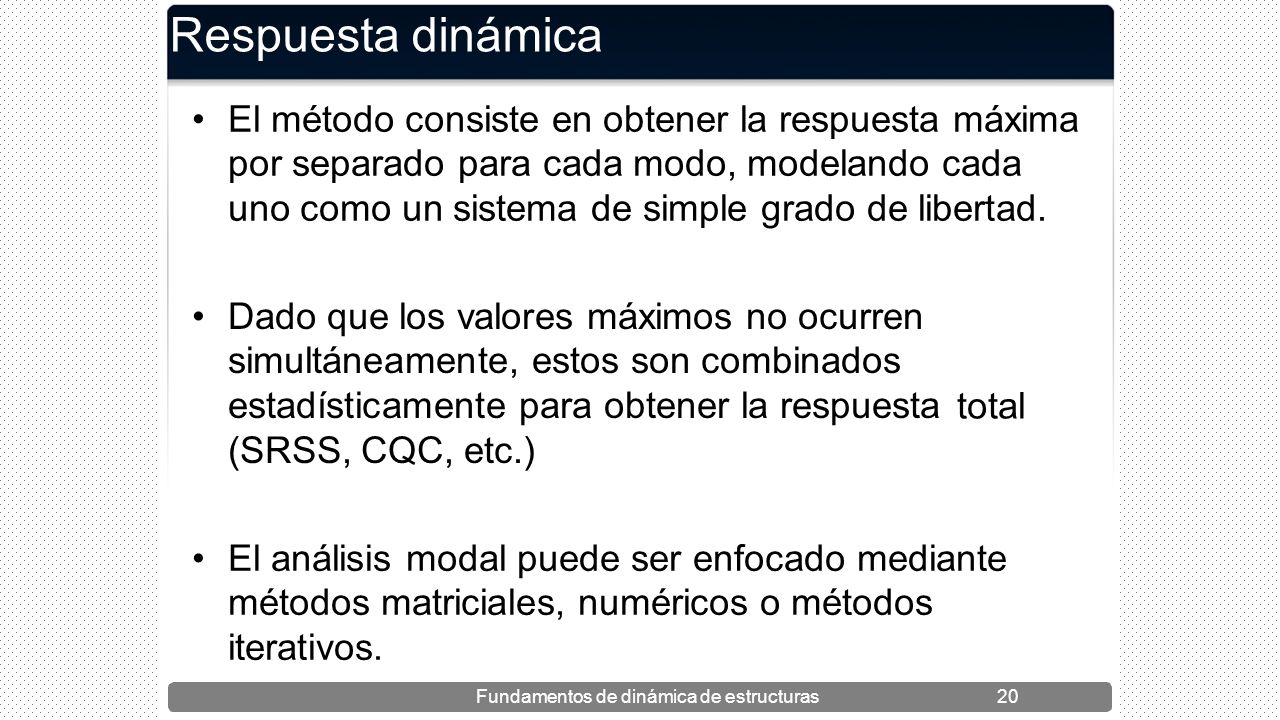 Respuesta dinámica

• El método consiste en obtener la respuesta máxima por separado para cada modo, modelando cada uno como un sistema de simple grado de libertad.

• Dado que los valores máximos no ocurren simultáneamente, estos son combinados estadísticamente para obtener la respuesta total (SRSS, CQC, etc.)

• El análisis modal puede ser enfocado mediante métodos matriciales, numéricos o métodos iterativos.

Fundamentos de dinámica de estructuras 20